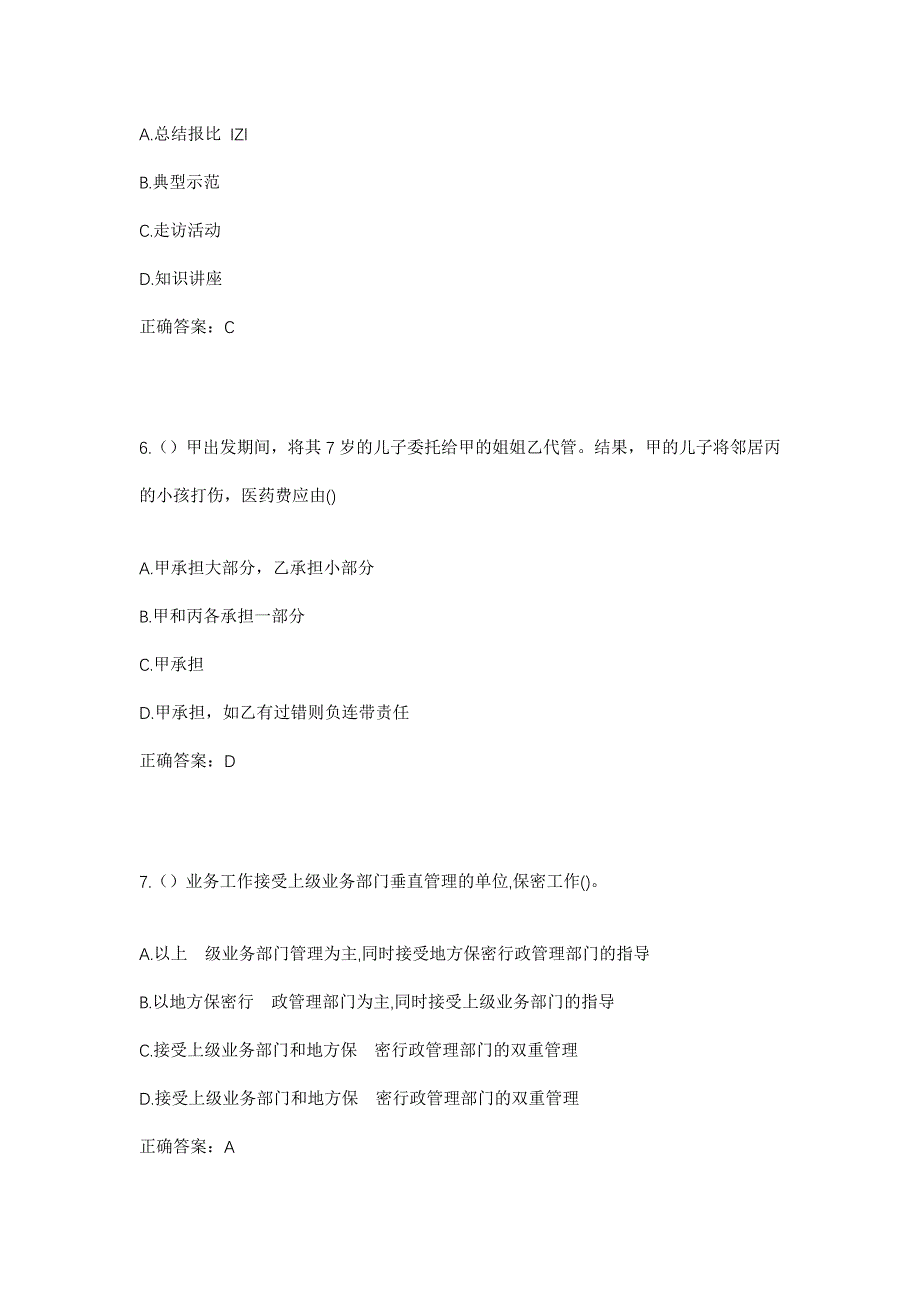 A.总结报比 IZI

B.典型示范

C.走访活动

D.知识讲座

正确答案：C

6.（）甲出发期间，将其 7 岁的儿子委托给甲的姐姐乙代管。结果，甲的儿子将邻居丙的小孩打伤，医药费应由()

A.甲承担大部分，乙承担小部分

B.甲和丙各承担一部分

C.甲承担

D.甲承担，如乙有过错则负连带责任

正确答案：D

7.（）业务工作接受上级业务部门垂直管理的单位,保密工作()。

A.以上 级业务部门管理为主,同时接受地方保密行政管理部门的指导

B.以地方保密行 政管理部门为主,同时接受上级业务部门的指导

C.接受上级业务部门和地方保 密行政管理部门的双重管理

D.接受上级业务部门和地方保 密行政管理部门的双重管理

正确答案：A